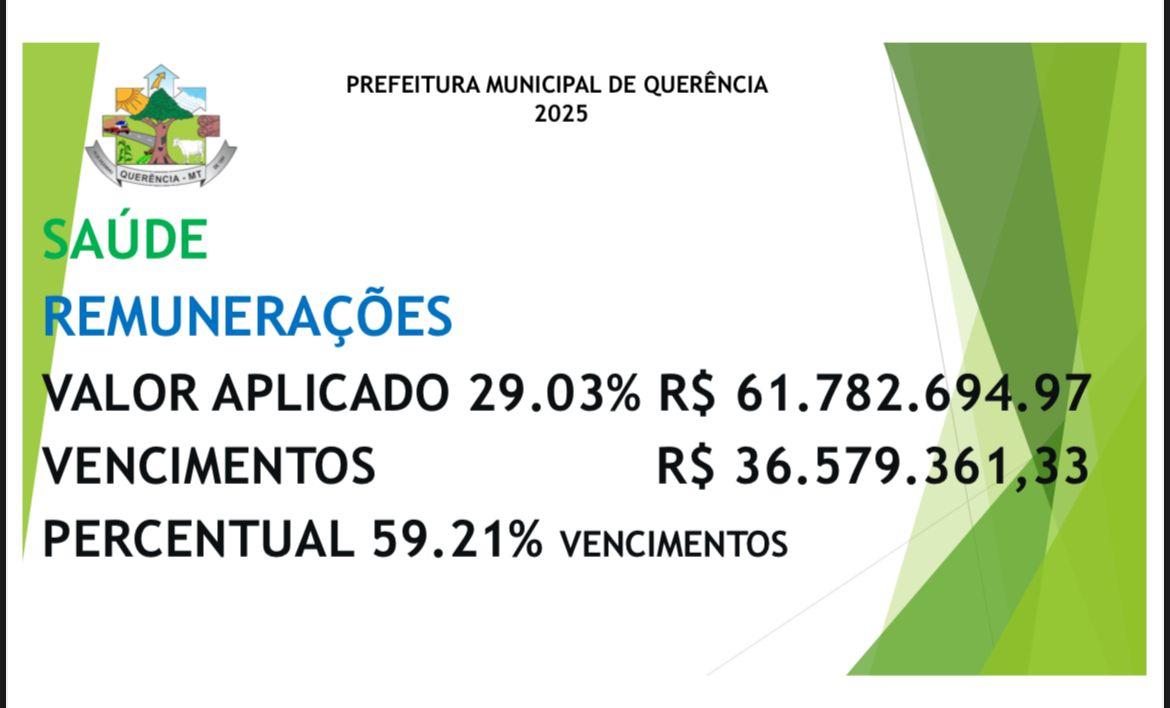 QUERÊNCIA - MT

PREFEITURA MUNICIPAL DE QUERÊNCIA
2025

SAÚDE

REMUNERAÇÕES

VALOR APLICADO 29.03% R$ 61.782.694.97

VENCIMENTOS R$ 36.579.361,33

PERCENTUAL 59.21% VENCIMENTOS